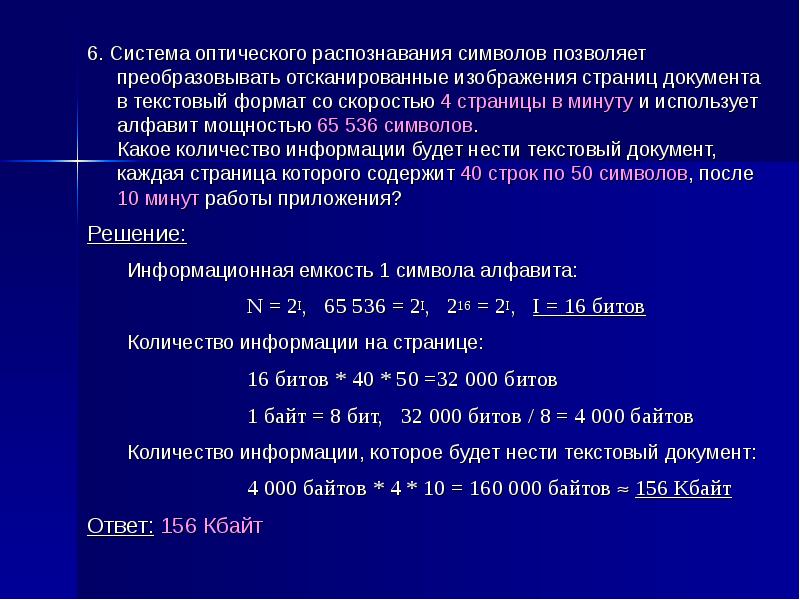 6. Система оптического распознавания символов позволяет преобразовывать отсканированные изображения страниц документа в текстовый формат со скоростью 4 страницы в минуту и использует алфавит мощностью 65 536 символов.
Какое количество информации будет нести текстовый документ, каждая страница которого содержит 40 строк по 50 символов, после 10 минут работы приложения?

Решение:

Информационная емкость 1 символа алфавита:

$N = 2^I$, $65\,536 = 2^I$, $2^{16} = 2^I$, I = 16 битов

Количество информации на странице:

16 битов * 40 * 50 =32 000 битов

1 байт = 8 бит, 32 000 битов / 8 = 4 000 байтов

Количество информации, которое будет нести текстовый документ:

4 000 байтов * 4 * 10 = 160 000 байтов ≈ 156 Кбайт

Ответ: 156 Кбайт